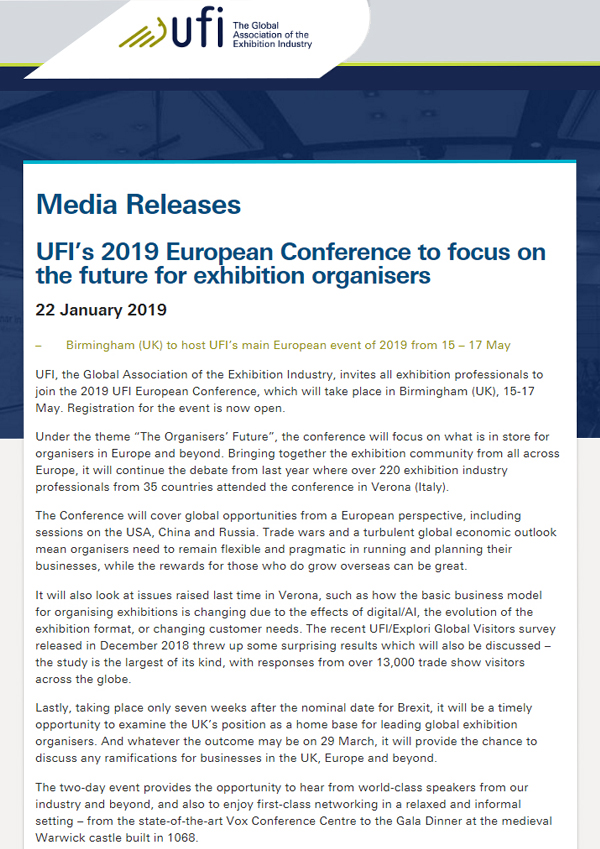 ufi The Global Association of the Exhibition Industry

Media Releases

UFI's 2019 European Conference to focus on the future for exhibition organisers

22 January 2019

– Birmingham (UK) to host UFI's main European event of 2019 from 15 – 17 May

UFI, the Global Association of the Exhibition Industry, invites all exhibition professionals to join the 2019 UFI European Conference, which will take place in Birmingham (UK), 15-17 May. Registration for the event is now open.

Under the theme "The Organisers' Future", the conference will focus on what is in store for organisers in Europe and beyond. Bringing together the exhibition community from all across Europe, it will continue the debate from last year where over 220 exhibition industry professionals from 35 countries attended the conference in Verona (Italy).

The Conference will cover global opportunities from a European perspective, including sessions on the USA, China and Russia. Trade wars and a turbulent global economic outlook mean organisers need to remain flexible and pragmatic in running and planning their businesses, while the rewards for those who do grow overseas can be great.

It will also look at issues raised last time in Verona, such as how the basic business model for organising exhibitions is changing due to the effects of digital/AI, the evolution of the exhibition format, or changing customer needs. The recent UFI/Explori Global Visitors survey released in December 2018 threw up some surprising results which will also be discussed – the study is the largest of its kind, with responses from over 13,000 trade show visitors across the globe.

Lastly, taking place only seven weeks after the nominal date for Brexit, it will be a timely opportunity to examine the UK's position as a home base for leading global exhibition organisers. And whatever the outcome may be on 29 March, it will provide the chance to discuss any ramifications for businesses in the UK, Europe and beyond.

The two-day event provides the opportunity to hear from world-class speakers from our industry and beyond, and also to enjoy first-class networking in a relaxed and informal setting – from the state-of-the-art Vox Conference Centre to the Gala Dinner at the medieval Warwick castle built in 1068.